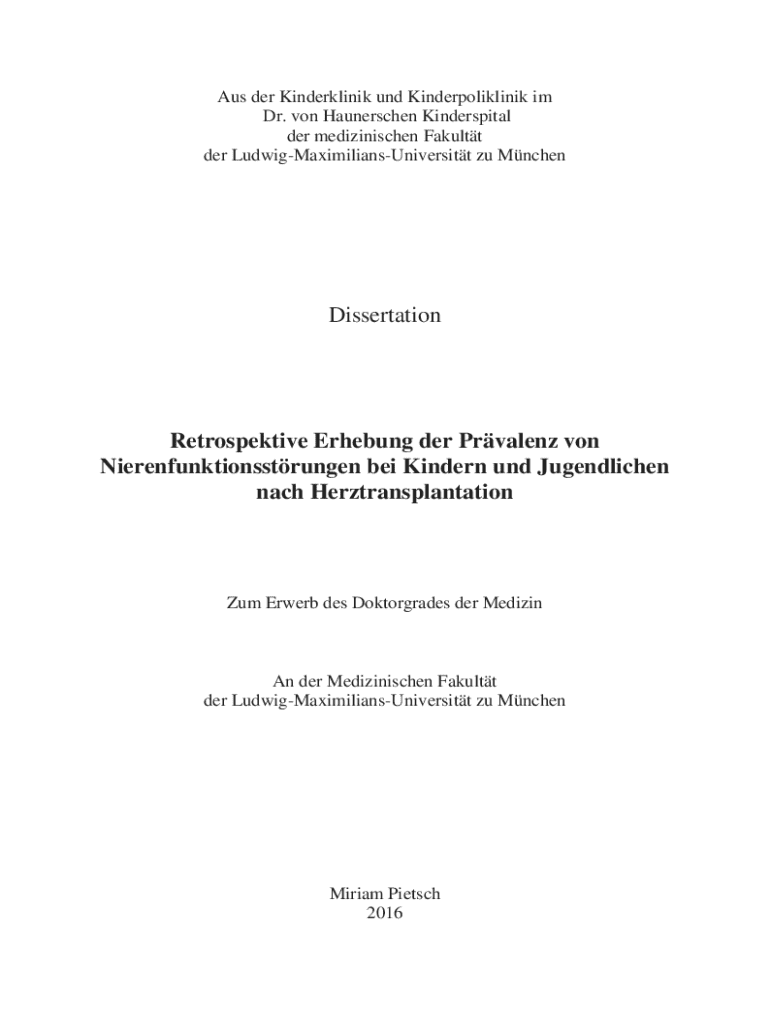 Aus der Kinderklinik und Kinderpoliklinik im
Dr. von Haunerschen Kinderspital
der medizinischen Fakultät
der Ludwig-Maximilians-Universität zu München

Dissertation

Retrospektive Erhebung der Prävalenz von Nierenfunktionsstörungen bei Kindern und Jugendlichen nach Herztransplantation

Zum Erwerb des Doktorgrades der Medizin

An der Medizinischen Fakultät
der Ludwig-Maximilians-Universität zu München

Miriam Pietsch
2016